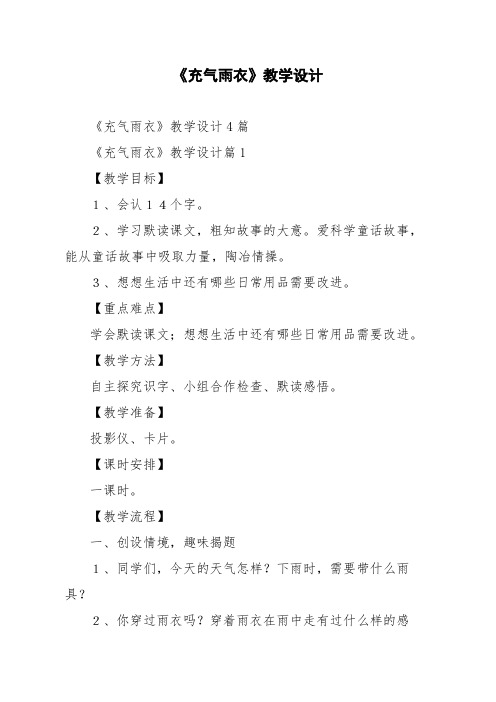 《充气雨衣》教学设计

《充气雨衣》教学设计4篇

《充气雨衣》教学设计篇1

【教学目标】

1、会认14个字。

2、学习默读课文，粗知故事的大意。爱科学童话故事，能从童话故事中吸取力量，陶冶情操。

3、想想生活中还有哪些日常用品需要改进。

【重点难点】

学会默读课文；想想生活中还有哪些日常用品需要改进。

【教学方法】

自主探究识字、小组合作检查、默读感悟。

【教学准备】

投影仪、卡片。

【课时安排】

一课时。

【教学流程】

一、创设情境，趣味揭题

1、同学们，今天的天气怎样？下雨时，需要带什么雨具？

2、你穿过雨衣吗？穿着雨衣在雨中走有过什么样的感